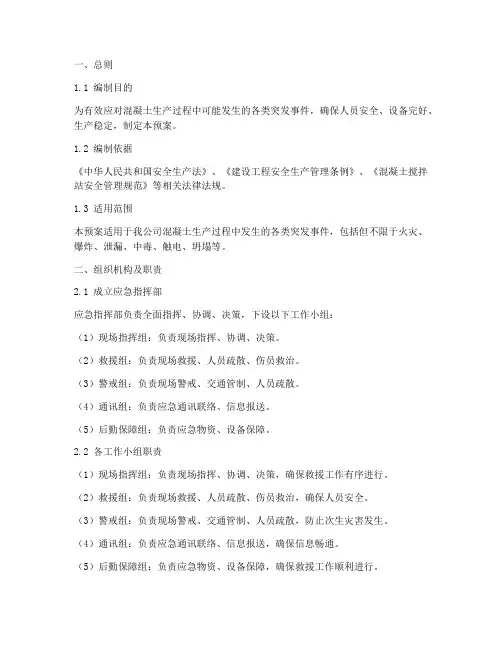 一、总则

1.1 编制目的

为有效应对混凝土生产过程中可能发生的各类突发事件，确保人员安全、设备完好、生产稳定，制定本预案。

1.2 编制依据

《中华人民共和国安全生产法》、《建设工程安全生产管理条例》、《混凝土搅拌站安全管理规范》等相关法律法规。

1.3 适用范围

本预案适用于我公司混凝土生产过程中发生的各类突发事件，包括但不限于火灾、爆炸、泄漏、中毒、触电、坍塌等。

二、组织机构及职责

2.1 成立应急指挥部

应急指挥部负责全面指挥、协调、决策，下设以下工作小组：

（1）现场指挥组：负责现场指挥、协调、决策。

（2）救援组：负责现场救援、人员疏散、伤员救治。

（3）警戒组：负责现场警戒、交通管制、人员疏散。

（4）通讯组：负责应急通讯联络、信息报送。

（5）后勤保障组：负责应急物资、设备保障。

2.2 各工作小组职责

（1）现场指挥组：负责现场指挥、协调、决策，确保救援工作有序进行。

（2）救援组：负责现场救援、人员疏散、伤员救治，确保人员安全。

（3）警戒组：负责现场警戒、交通管制、人员疏散，防止次生灾害发生。

（4）通讯组：负责应急通讯联络、信息报送，确保信息畅通。

（5）后勤保障组：负责应急物资、设备保障，确保救援工作顺利进行。